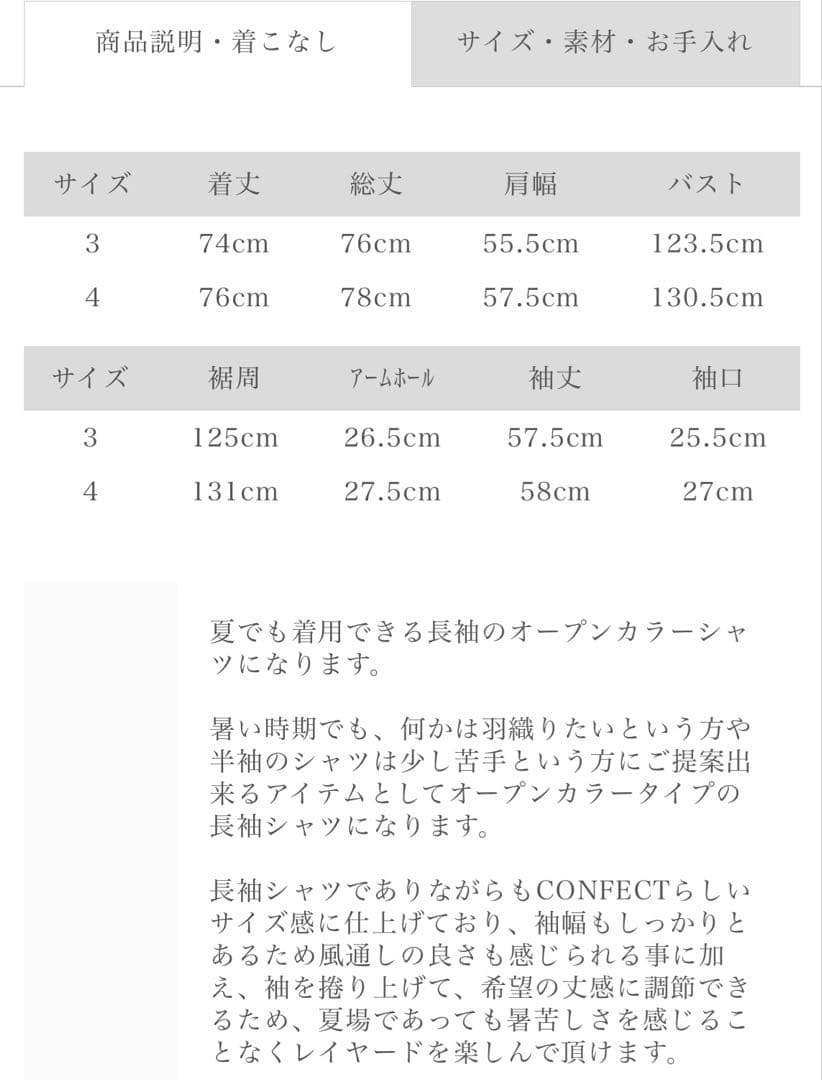 商品説明・着こなし

サイズ・素材・お手入れ

| サイズ | 着丈 | 総丈 | 肩幅 | バスト |
|---|---|---|---|---|
| 3 | 74cm | 76cm | 55.5cm | 123.5cm |
| 4 | 76cm | 78cm | 57.5cm | 130.5cm |

| サイズ | 裾周 | アームホール | 袖丈 | 袖口 |
|---|---|---|---|---|
| 3 | 125cm | 26.5cm | 57.5cm | 25.5cm |
| 4 | 131cm | 27.5cm | 58cm | 27cm |

夏でも着用できる長袖のオープンカラーシャツになります。

暑い時期でも、何かは羽織りたいという方や半袖のシャツは少し苦手という方にご提案出来るアイテムとしてオープンカラータイプの長袖シャツになります。

長袖シャツでありながらもCONFECTらしいサイズ感に仕上げており、袖幅もしっかりとあるため風通しの良さも感じられる事に加え、袖を捲り上げて、希望の丈感に調節できるため、夏場であっても暑苦しさを感じることなくレイヤードを楽しんで頂けます。